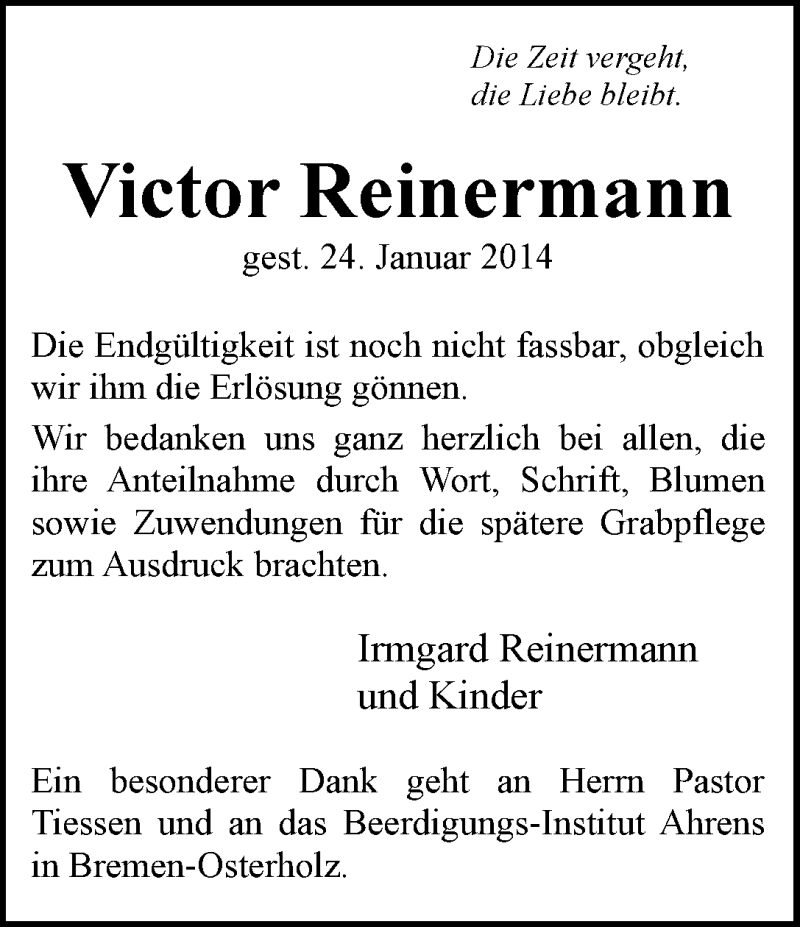 Die Zeit vergeht,
die Liebe bleibt.

Victor Reinermann

gest. 24. Januar 2014

Die Endgültigkeit ist noch nicht fassbar, obgleich wir ihm die Erlösung gönnen.

Wir bedanken uns ganz herzlich bei allen, die ihre Anteilnahme durch Wort, Schrift, Blumen sowie Zuwendungen für die spätere Grabpflege zum Ausdruck brachten.

Irmgard Reinermann
und Kinder

Ein besonderer Dank geht an Herrn Pastor Tiessen und an das Beerdigungs-Institut Ahrens in Bremen-Osterholz.